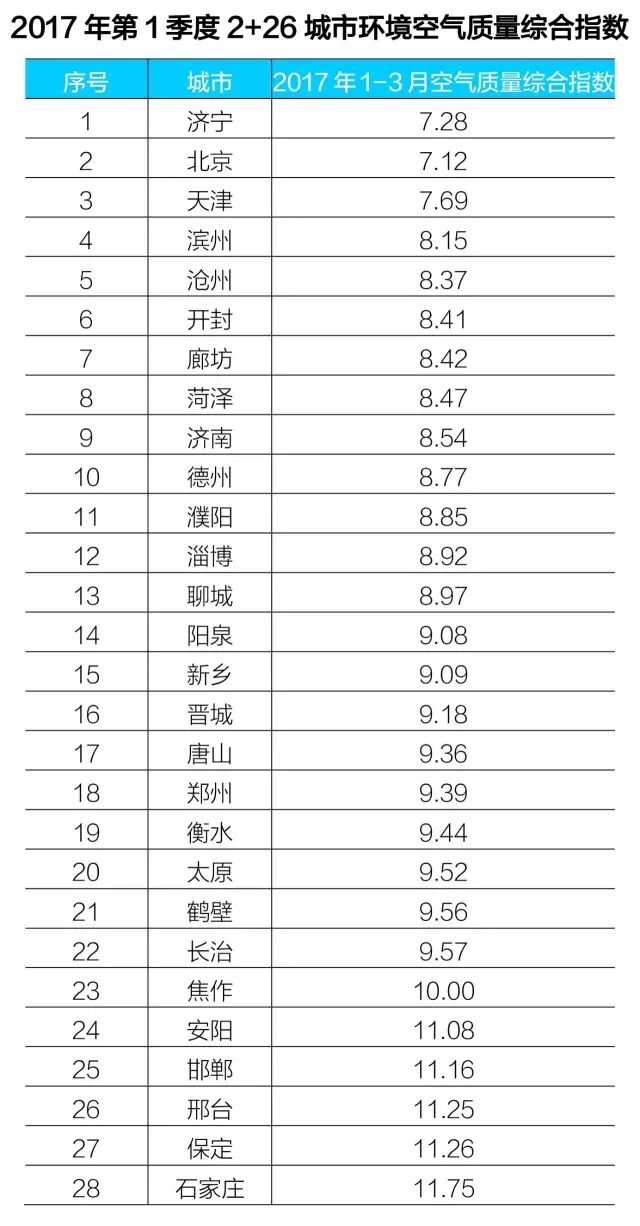 2017 年第 1 季度 2+26 城市环境空气质量综合指数

| 序号 | 城市 | 2017 年 1-3 月空气质量综合指数 |
|---|---|---|
| 1 | 济宁 | 7.28 |
| 2 | 北京 | 7.12 |
| 3 | 天津 | 7.69 |
| 4 | 滨州 | 8.15 |
| 5 | 沧州 | 8.37 |
| 6 | 开封 | 8.41 |
| 7 | 廊坊 | 8.42 |
| 8 | 菏泽 | 8.47 |
| 9 | 济南 | 8.54 |
| 10 | 德州 | 8.77 |
| 11 | 濮阳 | 8.85 |
| 12 | 淄博 | 8.92 |
| 13 | 聊城 | 8.97 |
| 14 | 阳泉 | 9.08 |
| 15 | 新乡 | 9.09 |
| 16 | 晋城 | 9.18 |
| 17 | 唐山 | 9.36 |
| 18 | 郑州 | 9.39 |
| 19 | 衡水 | 9.44 |
| 20 | 太原 | 9.52 |
| 21 | 鹤壁 | 9.56 |
| 22 | 长治 | 9.57 |
| 23 | 焦作 | 10.00 |
| 24 | 安阳 | 11.08 |
| 25 | 邯郸 | 11.16 |
| 26 | 邢台 | 11.25 |
| 27 | 保定 | 11.26 |
| 28 | 石家庄 | 11.75 |